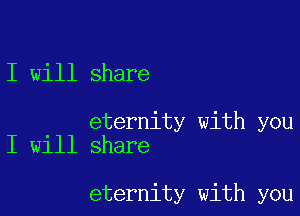 I will share

eternity with you
I will share

eternity with you